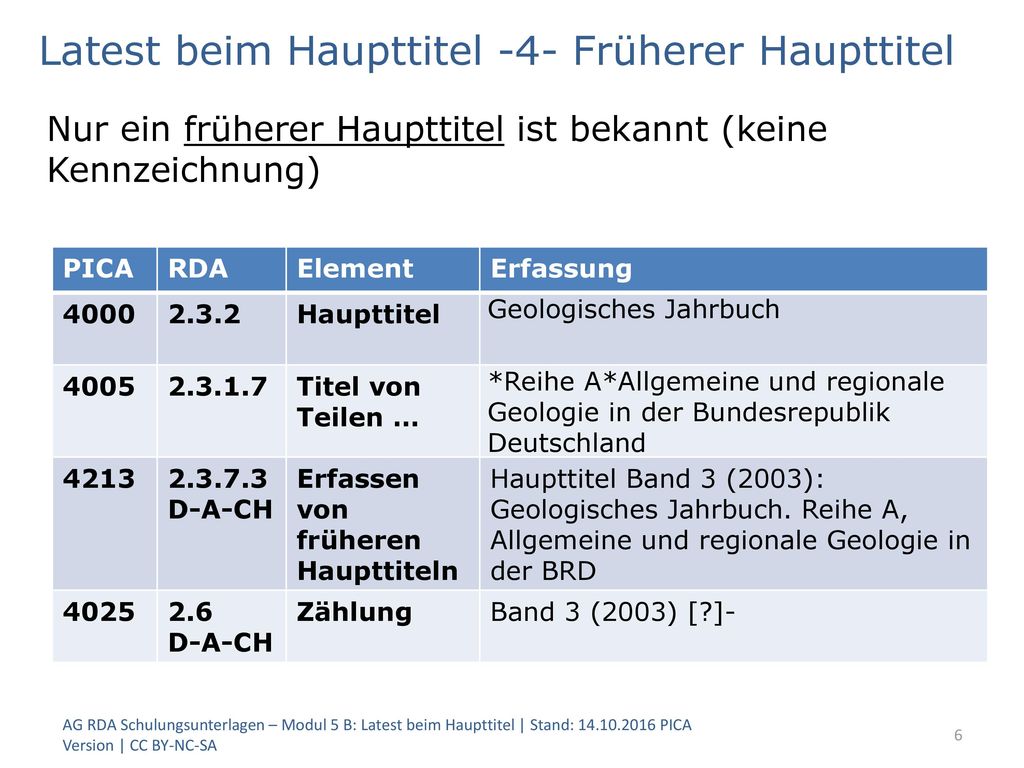 Latest beim Haupttitel -4- Früherer Haupttitel

Nur ein früherer Haupttitel ist bekannt (keine Kennzeichnung)

| PICA | RDA | Element | Erfassung |
|---|---|---|---|
| 4000 | 2.3.2 | Haupttitel | Geologisches Jahrbuch |
| 4005 | 2.3.1.7 | Titel von Teilen … | *Reihe A*Allgemeine und regionale Geologie in der Bundesrepublik Deutschland |
| 4213 | 2.3.7.3 D-A-CH | Erfassen von früheren Haupttiteln | Haupttitel Band 3 (2003): Geologisches Jahrbuch. Reihe A, Allgemeine und regionale Geologie in der BRD |
| 4025 | 2.6 D-A-CH | Zählung | Band 3 (2003) [?]- |

AG RDA Schulungsunterlagen – Modul 5 B: Latest beim Haupttitel | Stand: 14.10.2016 PICA Version | CC BY-NC-SA

6